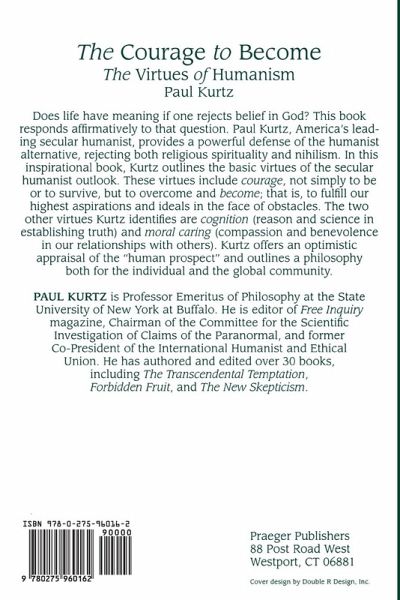 The Courage to Become
The Virtues of Humanism
Paul Kurtz

Does life have meaning if one rejects belief in God? This book responds affirmatively to that question. Paul Kurtz, America's leading secular humanist, provides a powerful defense of the humanist alternative, rejecting both religious spirituality and nihilism. In this inspirational book, Kurtz outlines the basic virtues of the secular humanist outlook. These virtues include courage, not simply to be or to survive, but to overcome and become; that is, to fulfill our highest aspirations and ideals in the face of obstacles. The two other virtues Kurtz identifies are cognition (reason and science in establishing truth) and moral caring (compassion and benevolence in our relationships with others). Kurtz offers an optimistic appraisal of the "human prospect" and outlines a philosophy both for the individual and the global community.

PAUL KURTZ is Professor Emeritus of Philosophy at the State University of New York at Buffalo. He is editor of Free Inquiry magazine, Chairman of the Committee for the Scientific Investigation of Claims of the Paranormal, and former Co-President of the International Humanist and Ethical Union. He has authored and edited over 30 books, including The Transcendental Temptation, Forbidden Fruit, and The New Skepticism.

ISBN 978-0-275-96016-2
90000
9 780275 960162

Praeger Publishers
88 Post Road West
Westport, CT 06881

Cover design by Double R Design, Inc.